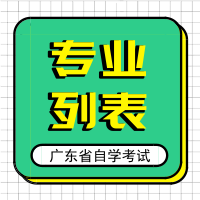 专业
列表

广东省自学考试